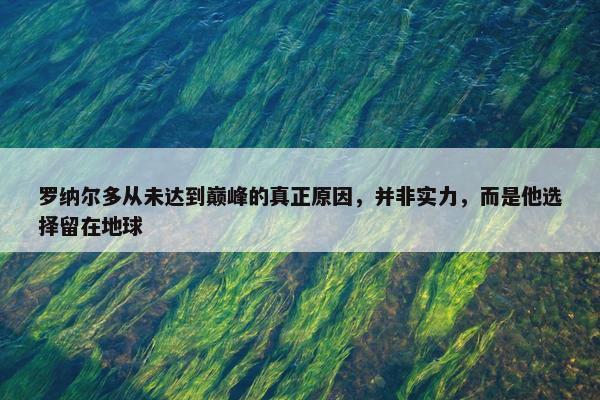 罗纳尔多从未达到巅峰的真正原因，并非实力，而是他选择留在地球